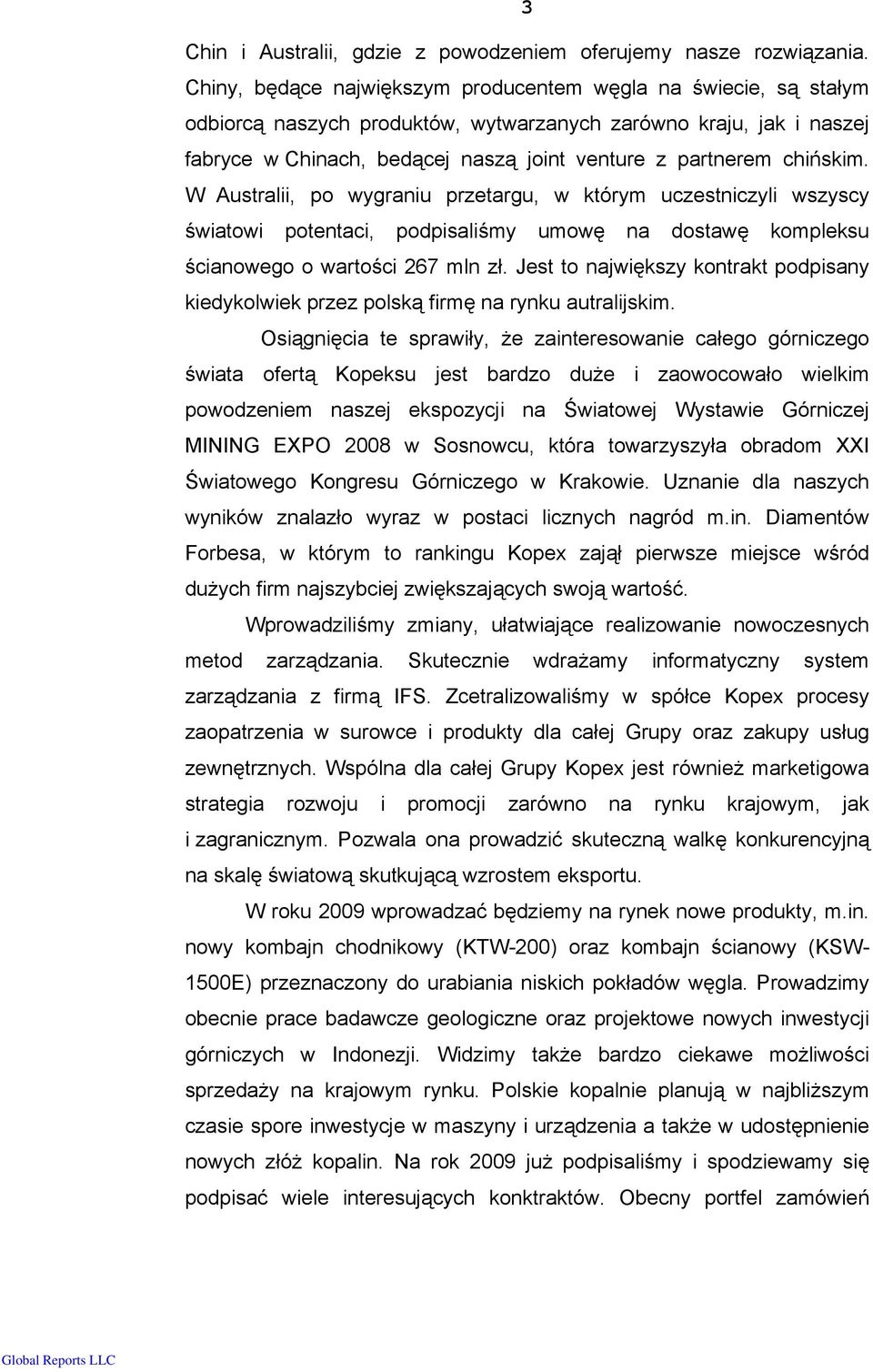 3

Chin i Australii, gdzie z powodzeniem oferujemy nasze rozwiązania. Chiny, będące największym producentem węgla na świecie, są stałym odbiorcą naszych produktów, wytwarzanych zarówno kraju, jak i naszej fabryce w Chinach, bedącej naszą joint venture z partnerem chińskim. W Australii, po wygraniu przetargu, w którym uczestniczyli wszyscy światowi potentaci, podpisaliśmy umowę na dostawę kompleksu ścianowego o wartości 267 mln zł. Jest to największy kontrakt podpisany kiedykolwiek przez polską firmę na rynku autralijskim.

Osiągnięcia te sprawiły, że zainteresowanie całego górniczego świata ofertą Kopeksu jest bardzo duże i zaowocowało wielkim powodzeniem naszej ekspozycji na Światowej Wystawie Górniczej MINING EXPO 2008 w Sosnowcu, która towarzyszyła obradom XXI Światowego Kongresu Górniczego w Krakowie. Uznanie dla naszych wyników znalazło wyraz w postaci licznych nagród m.in. Diamentów Forbesa, w którym to rankingu Kopex zajął pierwsze miejsce wśród dużych firm najszybciej zwiększających swoją wartość.

Wprowadziliśmy zmiany, ułatwiające realizowanie nowoczesnych metod zarządzania. Skutecznie wdrażamy informatyczny system zarządzania z firmą IFS. Zcetralizowaliśmy w spółce Kopex procesy zaopatrzenia w surowce i produkty dla całej Grupy oraz zakupy usług zewnętrznych. Wspólna dla całej Grupy Kopex jest również marketigowa strategia rozwoju i promocji zarówno na rynku krajowym, jak i zagranicznym. Pozwala ona prowadzić skuteczną walkę konkurencyjną na skalę światową skutkującą wzrostem eksportu.

W roku 2009 wprowadzać będziemy na rynek nowe produkty, m.in. nowy kombajn chodnikowy (KTW-200) oraz kombajn ścianowy (KSW-1500E) przeznaczony do urabiania niskich pokładów węgla. Prowadzimy obecnie prace badawcze geologiczne oraz projektowe nowych inwestycji górniczych w Indonezji. Widzimy także bardzo ciekawe możliwości sprzedaży na krajowym rynku. Polskie kopalnie planują w najbliższym czasie spore inwestycje w maszyny i urządzenia a także w udostępnienie nowych złóż kopalin. Na rok 2009 już podpisaliśmy i spodziewamy się podpisać wiele interesujących konktraktów. Obecny portfel zamówień

Global Reports LLC